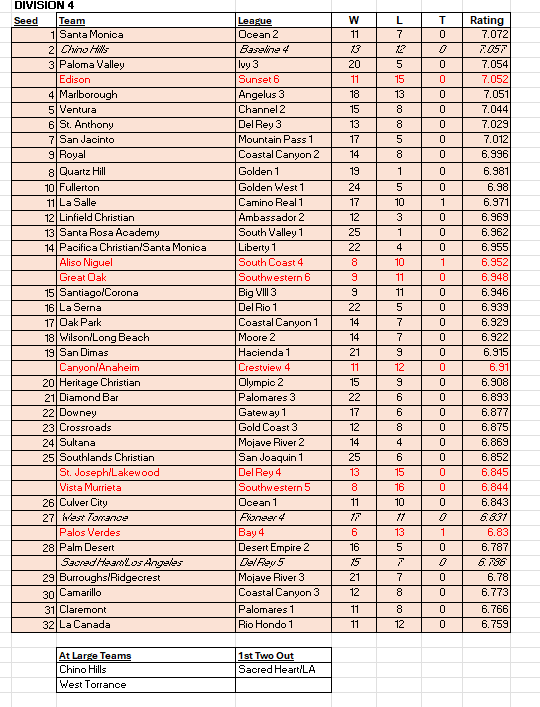 DIVISION 4

| Seed | Team | League | W | L | T | Rating |
|---|---|---|---|---|---|---|
| 1 | Santa Monica | Ocean 2 | 11 | 7 | 0 | 7.072 |
| 2 | Chino Hills | Baseline 4 | 13 | 12 | 0 | 7.057 |
| 3 | Paloma Valley | Ivy 3 | 20 | 5 | 0 | 7.054 |
|  | Edison | Sunset 6 | 11 | 15 | 0 | 7.052 |
| 4 | Marlborough | Angelus 3 | 18 | 13 | 0 | 7.051 |
| 5 | Ventura | Channel 2 | 15 | 8 | 0 | 7.044 |
| 6 | St. Anthony | Del Rey 3 | 13 | 8 | 0 | 7.029 |
| 7 | San Jacinto | Mountain Pass 1 | 17 | 5 | 0 | 7.012 |
| 9 | Royal | Coastal Canyon 2 | 14 | 8 | 0 | 6.996 |
| 8 | Quartz Hill | Golden 1 | 19 | 1 | 0 | 6.981 |
| 10 | Fullerton | Golden West 1 | 24 | 5 | 0 | 6.98 |
| 11 | La Salle | Camino Real 1 | 17 | 10 | 1 | 6.971 |
| 12 | Linfield Christian | Ambassador 2 | 12 | 3 | 0 | 6.969 |
| 13 | Santa Rosa Academy | South Valley 1 | 25 | 1 | 0 | 6.962 |
| 14 | Pacifica Christian/Santa Monica | Liberty 1 | 22 | 4 | 0 | 6.955 |
|  | Aliso Niguel | South Coast 4 | 8 | 10 | 1 | 6.952 |
|  | Great Oak | Southwestern 6 | 9 | 11 | 0 | 6.948 |
| 15 | Santiago/Corona | Big VIII 3 | 9 | 11 | 0 | 6.946 |
| 16 | La Serna | Del Rio 1 | 22 | 5 | 0 | 6.939 |
| 17 | Oak Park | Coastal Canyon 1 | 14 | 7 | 0 | 6.929 |
| 18 | Wilson/Long Beach | Moore 2 | 14 | 7 | 0 | 6.922 |
| 19 | San Dimas | Hacienda 1 | 21 | 9 | 0 | 6.915 |
|  | Canyon/Anaheim | Crestview 4 | 11 | 12 | 0 | 6.91 |
| 20 | Heritage Christian | Olympic 2 | 15 | 9 | 0 | 6.908 |
| 21 | Diamond Bar | Palomares 3 | 22 | 6 | 0 | 6.893 |
| 22 | Downey | Gateway 1 | 17 | 6 | 0 | 6.877 |
| 23 | Crossroads | Gold Coast 3 | 12 | 8 | 0 | 6.875 |
| 24 | Sultana | Mojave River 2 | 14 | 4 | 0 | 6.869 |
| 25 | Southlands Christian | San Joaquin 1 | 25 | 6 | 0 | 6.852 |
|  | St. Joseph/Lakewood | Del Rey 4 | 13 | 15 | 0 | 6.845 |
|  | Vista Murrieta | Southwestern 5 | 8 | 16 | 0 | 6.844 |
| 26 | Culver City | Ocean 1 | 11 | 10 | 0 | 6.843 |
| 27 | West Torrance | Pioneer 4 | 17 | 11 | 0 | 6.831 |
|  | Palos Verdes | Bay 4 | 6 | 13 | 1 | 6.83 |
| 28 | Palm Desert | Desert Empire 2 | 16 | 5 | 0 | 6.787 |
|  | Sacred Heart/Los Angeles | Del Rey 5 | 15 | 7 | 0 | 6.786 |
| 29 | Burroughs/Ridgecrest | Mojave River 3 | 21 | 7 | 0 | 6.78 |
| 30 | Camarillo | Coastal Canyon 3 | 12 | 8 | 0 | 6.773 |
| 31 | Claremont | Palomares 1 | 11 | 8 | 0 | 6.766 |
| 32 | La Canada | Rio Hondo 1 | 11 | 12 | 0 | 6.759 |

| At Large Teams | 1st Two Out |
|---|---|
| Chino Hills | Sacred Heart/LA |
| West Torrance |  |